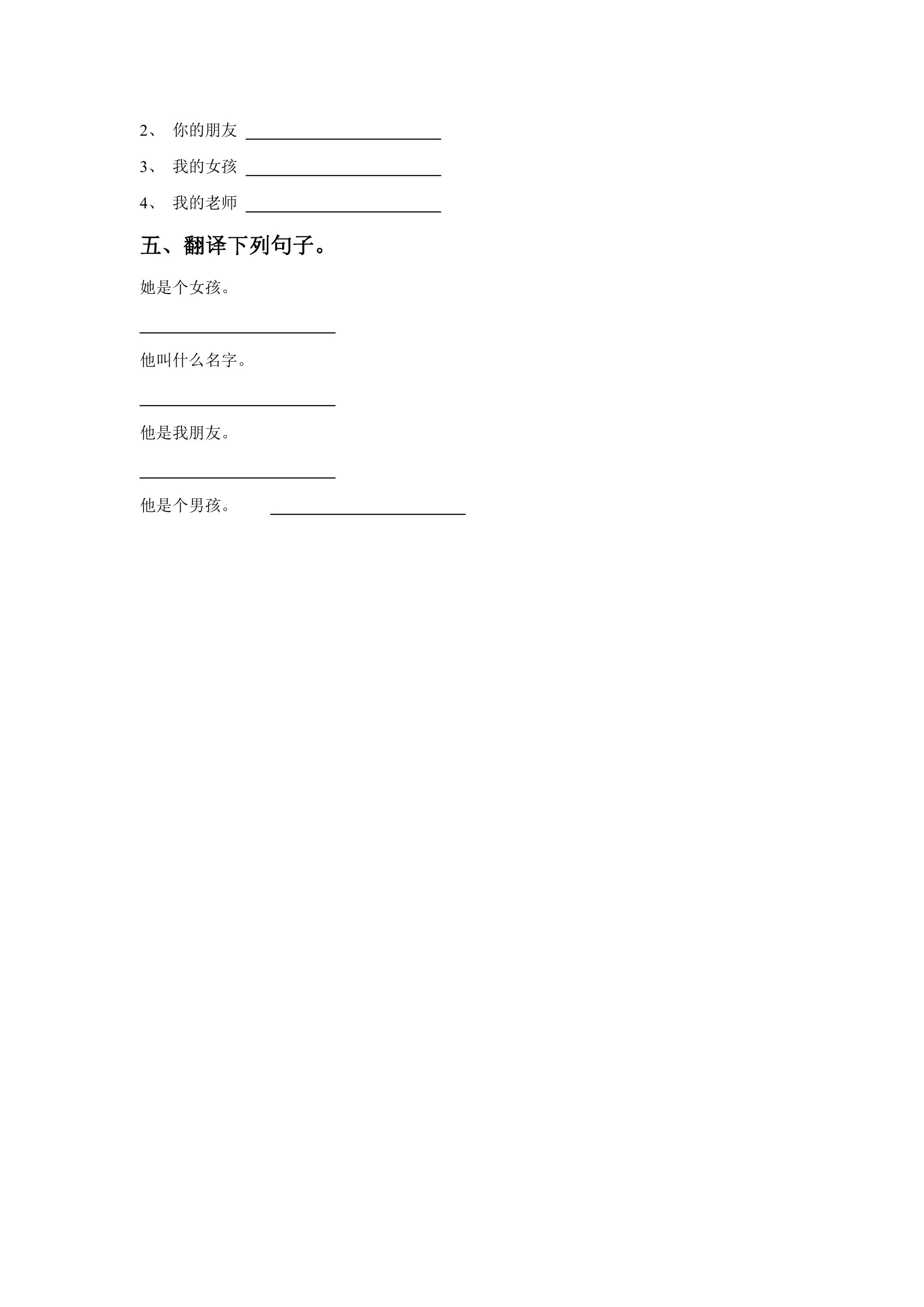 2、你的朋友 ____

3、我的女孩 ____

4、我的老师 ____

五、翻译下列句子。

她是个女孩。

____

他叫什么名字。

____

他是我朋友。

____

他是个男孩。 ____